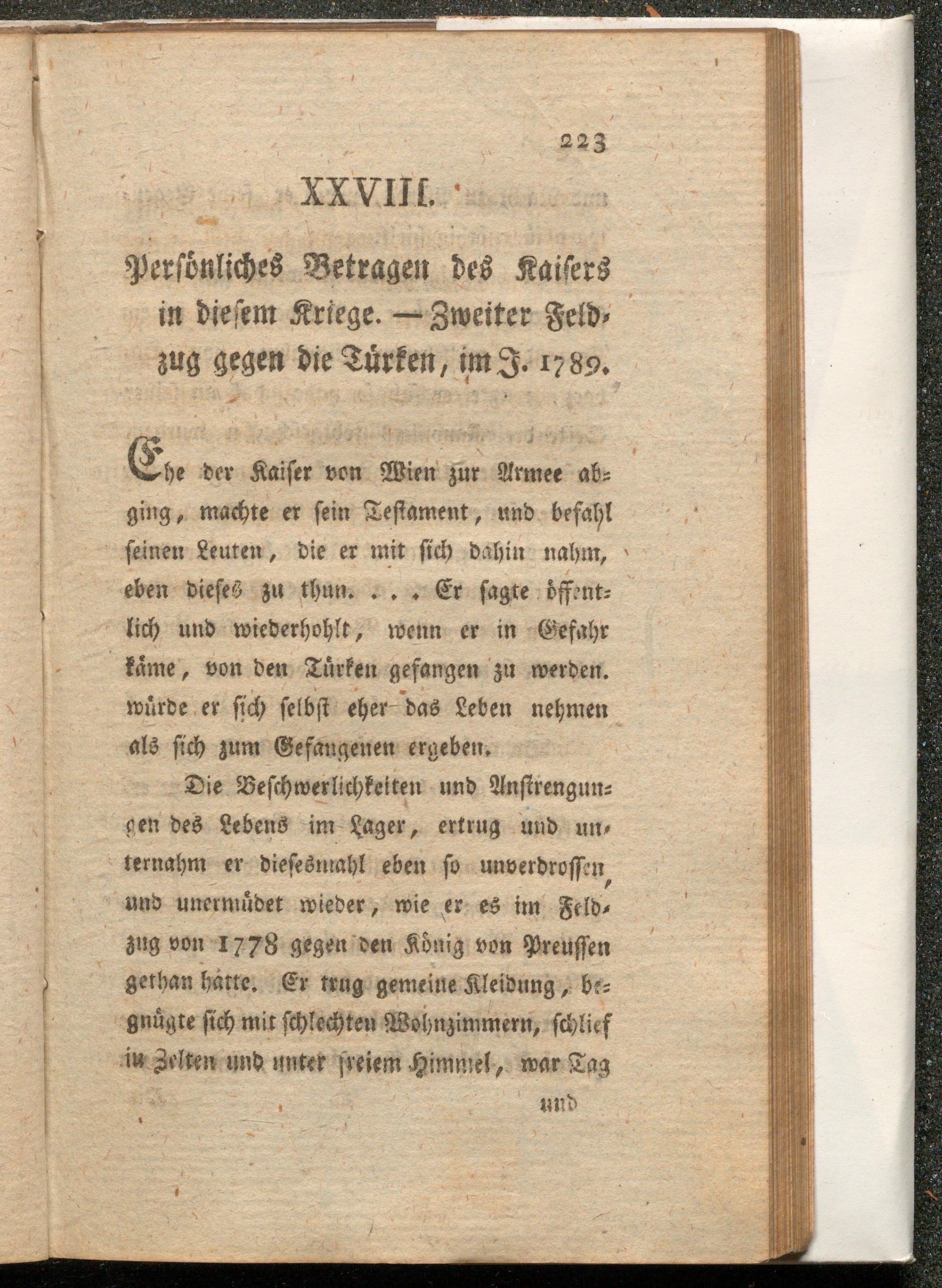 223

XXVIII.

Persönliches Betragen des Kaisers in diesem Kriege. — Zweiter Feldzug gegen die Türken, im J. 1789.

Ehe der Kaiser von Wien zur Armee abging, machte er sein Testament, und befahl seinen Leuten, die er mit sich dahin nahm, eben dieses zu thun. . . . Er sagte öffentlich und wiederhohlt, wenn er in Gefahr käme, von den Türken gefangen zu werden. würde er sich selbst eher das Leben nehmen als sich zum Gefangenen ergeben.

Die Beschwerlichkeiten und Anstrengungen des Lebens im Lager, ertrug und unternahm er diesesmahl eben so unverdrossen, und unermüdet wieder, wie er es im Feldzug von 1778 gegen den König von Preussen gethan hätte. Er trug gemeine Kleidung, begnügte sich mit schlechten Wohnzimmern, schlief in Zelten und unter freiem Himmel, war Tag

und